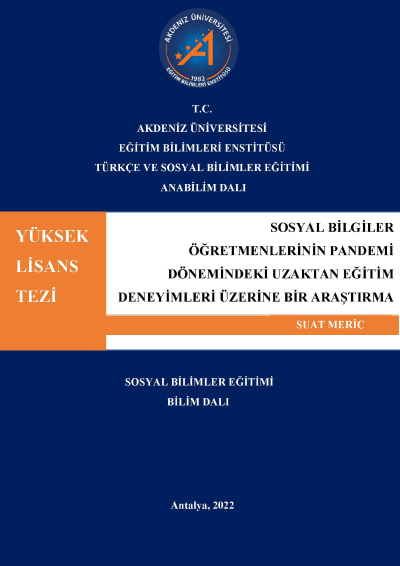 AKDENİZ ÜNİVERSİTESİ
1982
EĞİTİM BİLİMLERİ ENSTİTÜSÜ

T.C.
AKDENİZ ÜNİVERSİTESİ
EĞİTİM BİLİMLERİ ENSTİTÜSÜ
TÜRKÇE VE SOSYAL BİLİMLER EĞİTİMİ
ANABİLİM DALI

YÜKSEK LİSANS TEZİ

SOSYAL BİLGİLER ÖĞRETMENLERİNİN PANDEMİ DÖNEMİNDEKİ UZAKTAN EĞİTİM DENEYİMLERİ ÜZERİNE BİR ARAŞTIRMA

SUAT MERİÇ

SOSYAL BİLİMLER EĞİTİMİ
BİLİM DALI

Antalya, 2022